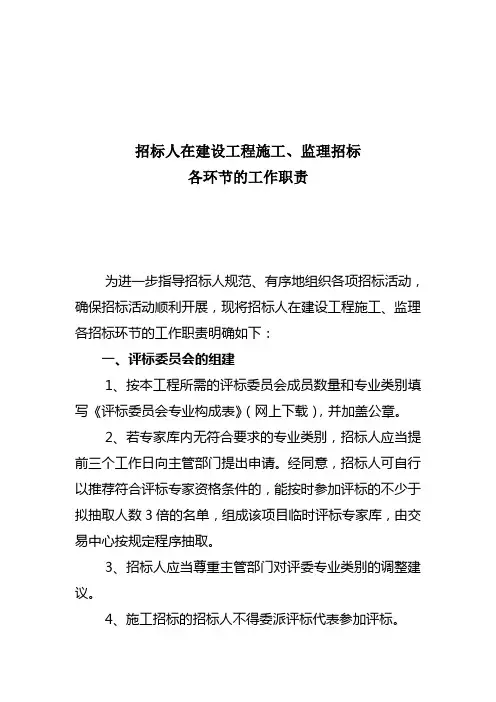 招标人在建设工程施工、监理招标
各环节的工作职责

为进一步指导招标人规范、有序地组织各项招标活动，确保招标活动顺利开展，现将招标人在建设工程施工、监理各招标环节的工作职责明确如下：

一、评标委员会的组建

1、按本工程所需的评标委员会成员数量和专业类别填写《评标委员会专业构成表》（网上下载），并加盖公章。

2、若专家库内无符合要求的专业类别，招标人应当提前三个工作日向主管部门提出申请。经同意，招标人可自行以推荐符合评标专家资格条件的，能按时参加评标的不少于拟抽取人数 3 倍的名单，组成该项目临时评标专家库，由交易中心按规定程序抽取。

3、招标人应当尊重主管部门对评委专业类别的调整建议。

4、施工招标的招标人不得委派评标代表参加评标。